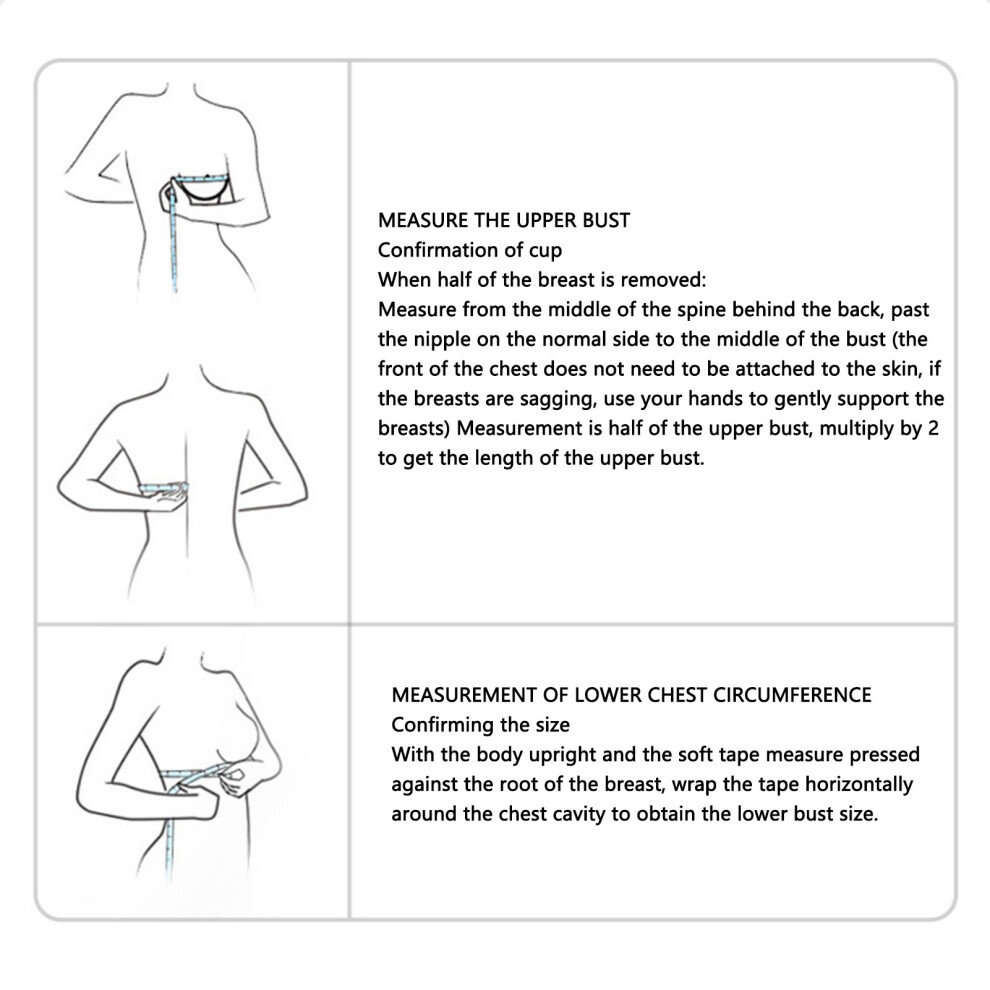 MEASURE THE UPPER BUST
Confirmation of cup
When half of the breast is removed:
Measure from the middle of the spine behind the back, past the nipple on the normal side to the middle of the bust (the front of the chest does not need to be attached to the skin, if the breasts are sagging, use your hands to gently support the breasts) Measurement is half of the upper bust, multiply by 2 to get the length of the upper bust.

MEASUREMENT OF LOWER CHEST CIRCUMFERENCE
Confirming the size
With the body upright and the soft tape measure pressed against the root of the breast, wrap the tape horizontally around the chest cavity to obtain the lower bust size.